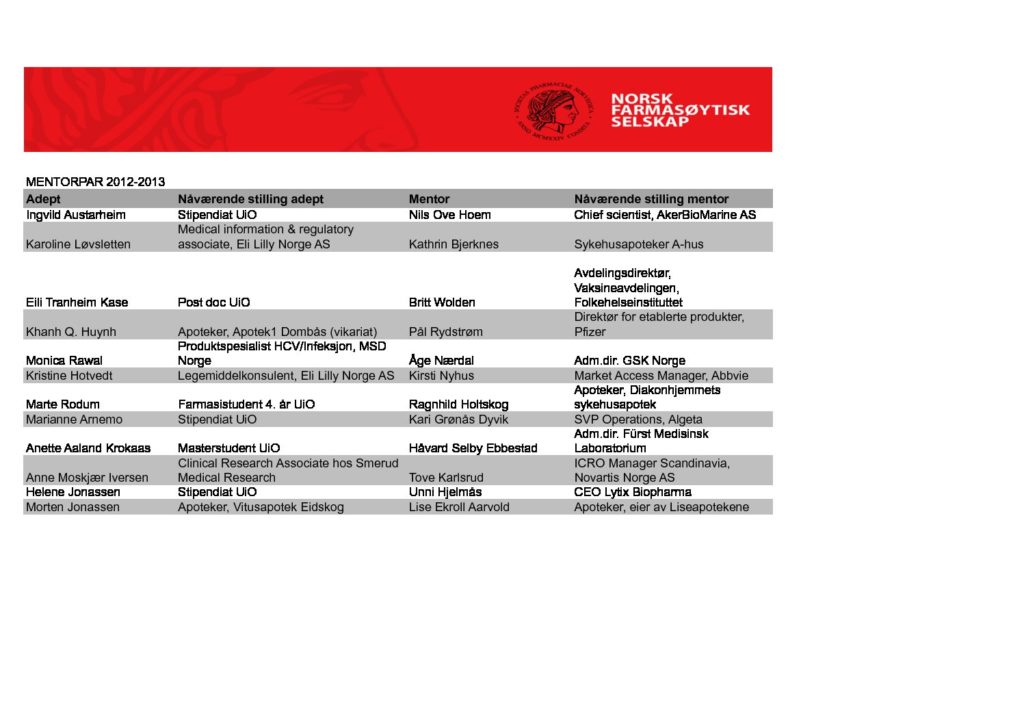 NORSK FARMASØYTISK SELSKAP

MENTORPAR 2012-2013

| Adept | Nåværende stilling adept | Mentor | Nåværende stilling mentor |
|---|---|---|---|
| Ingvild Austarheim | Stipendiat UiO | Nils Ove Hoem | Chief scientist, AkerBioMarine AS |
| Karoline Løvsletten | Medical information & regulatory associate, Eli Lilly Norge AS | Kathrin Bjerknes | Sykehusapoteker A-hus |
| Eili Tranheim Kase | Post doc UiO | Britt Wolden | Avdelingsdirektør, Vaksineavdelingen, Folkehelseinstituttet |
| Khanh Q. Huynh | Apoteker, Apotek1 Dombås (vikariat) | Pål Rydstrøm | Direktør for etablerte produkter, Pfizer |
| Monica Rawal | Produktspesialist HCV/Infeksjon, MSD Norge | Åge Nærdal | Adm.dir. GSK Norge |
| Kristine Hotvedt | Legemiddelkonsulent, Eli Lilly Norge AS | Kirsti Nyhus | Market Access Manager, Abbvie |
| Marte Rodum | Farmasistudent 4. år UiO | Ragnhild Holtskog | Apoteker, Diakonhjemmets sykehusapotek |
| Marianne Arnemo | Stipendiat UiO | Kari Grønås Dyvik | SVP Operations, Algeta |
| Anette Aaland Krokaas | Masterstudent UiO | Håvard Selby Ebbestad | Adm.dir. Fürst Medisinsk Laboratorium |
| Anne Moskjær Iversen | Clinical Research Associate hos Smerud Medical Research | Tove Karlsrud | ICRO Manager Scandinavia, Novartis Norge AS |
| Helene Jonassen | Stipendiat UiO | Unni Hjelmås | CEO Lytix Biopharma |
| Morten Jonassen | Apoteker, Vitusapotek Eidskog | Lise Ekroll Aarvold | Apoteker, eier av Liseapotekene |